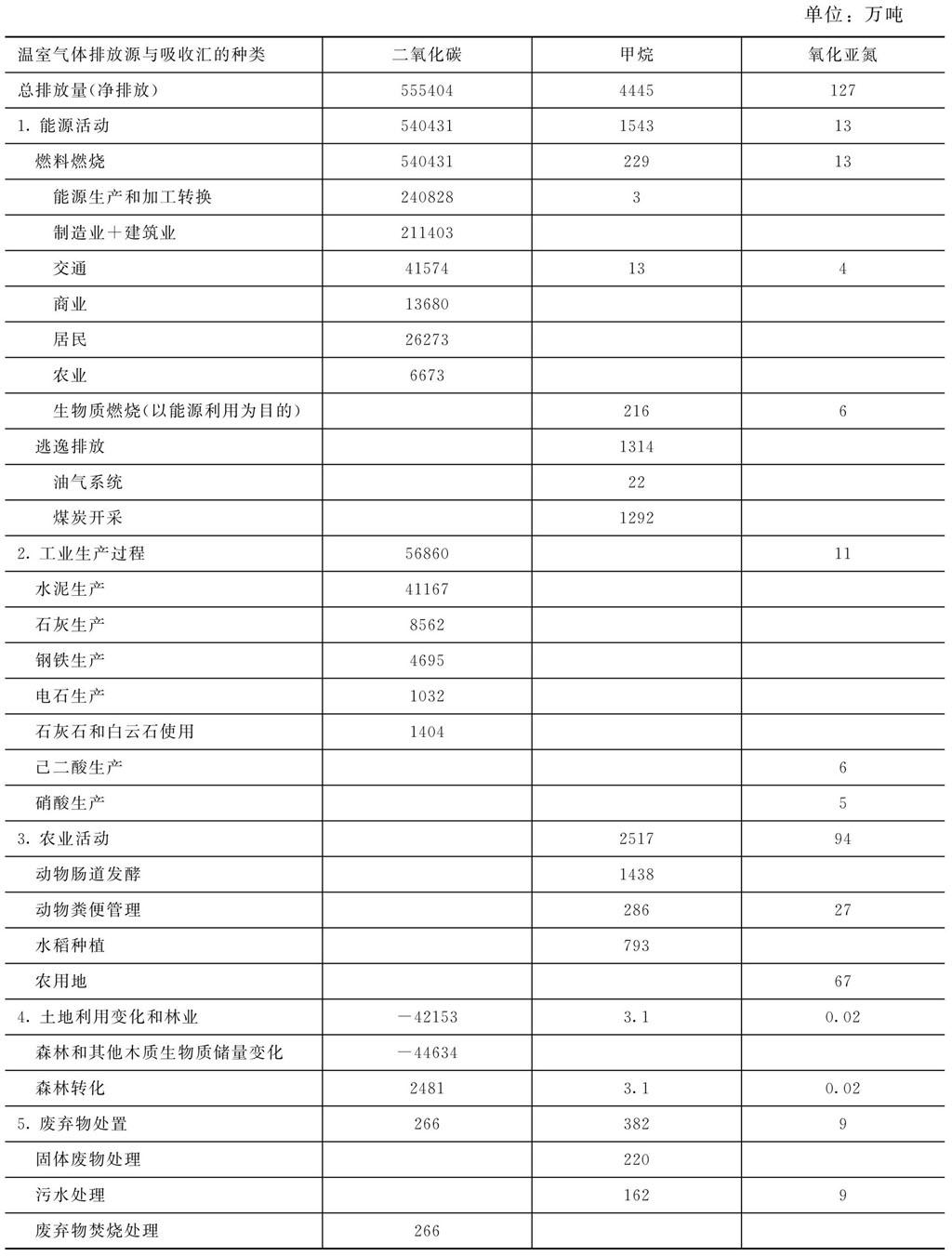 单位：万吨

| 温室气体排放源与吸收汇的种类 | 二氧化碳 | 甲烷 | 氧化亚氮 |
|---|---|---|---|
| 总排放量(净排放) | 555404 | 4445 | 127 |
| 1. 能源活动 | 540431 | 1543 | 13 |
| 燃料燃烧 | 540431 | 229 | 13 |
| 能源生产和加工转换 | 240828 | 3 | |
| 制造业＋建筑业 | 211403 | | |
| 交通 | 41574 | 13 | 4 |
| 商业 | 13680 | | |
| 居民 | 26273 | | |
| 农业 | 6673 | | |
| 生物质燃烧(以能源利用为目的) | | 216 | 6 |
| 逃逸排放 | | 1314 | |
| 油气系统 | | 22 | |
| 煤炭开采 | | 1292 | |
| 2. 工业生产过程 | 56860 | | 11 |
| 水泥生产 | 41167 | | |
| 石灰生产 | 8562 | | |
| 钢铁生产 | 4695 | | |
| 电石生产 | 1032 | | |
| 石灰石和白云石使用 | 1404 | | |
| 己二酸生产 | | | 6 |
| 硝酸生产 | | | 5 |
| 3. 农业活动 | | 2517 | 94 |
| 动物肠道发酵 | | 1438 | |
| 动物粪便管理 | | 286 | 27 |
| 水稻种植 | | 793 | |
| 农用地 | | | 67 |
| 4. 土地利用变化和林业 | －42153 | 3.1 | 0.02 |
| 森林和其他木质生物质储量变化 | －44634 | | |
| 森林转化 | 2481 | 3.1 | 0.02 |
| 5. 废弃物处置 | 266 | 382 | 9 |
| 固体废物处理 | | 220 | |
| 污水处理 | | 162 | 9 |
| 废弃物焚烧处理 | 266 | | |